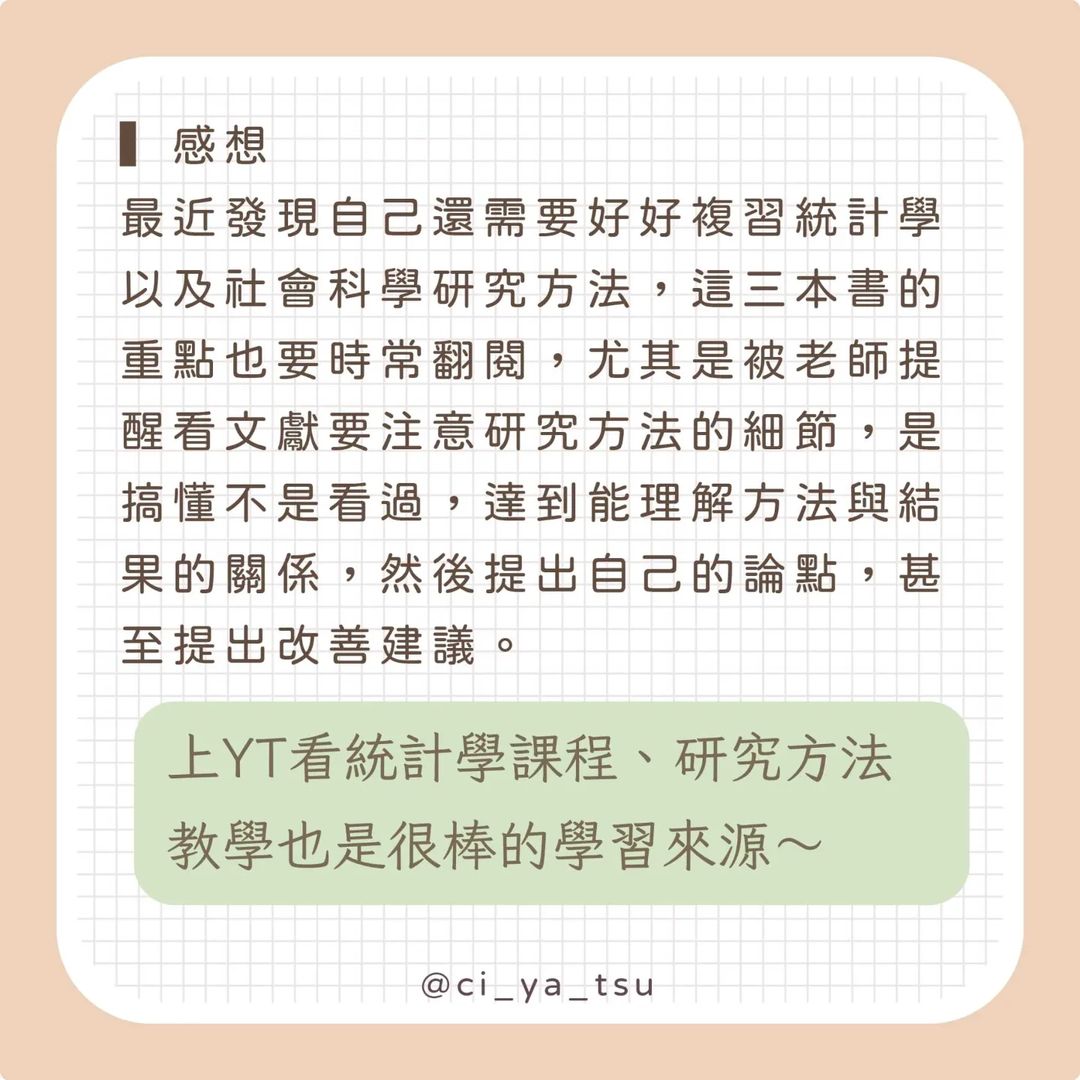 感想

最近發現自己還需要好好複習統計學以及社會科學研究方法，這三本書的重點也要時常翻閱，尤其是被老師提醒看文獻要注意研究方法的細節，是搞懂不是看過，達到能理解方法與結果的關係，然後提出自己的論點，甚至提出改善建議。

上YT看統計學課程、研究方法教學也是很棒的學習來源～

@ci_ya_tsu